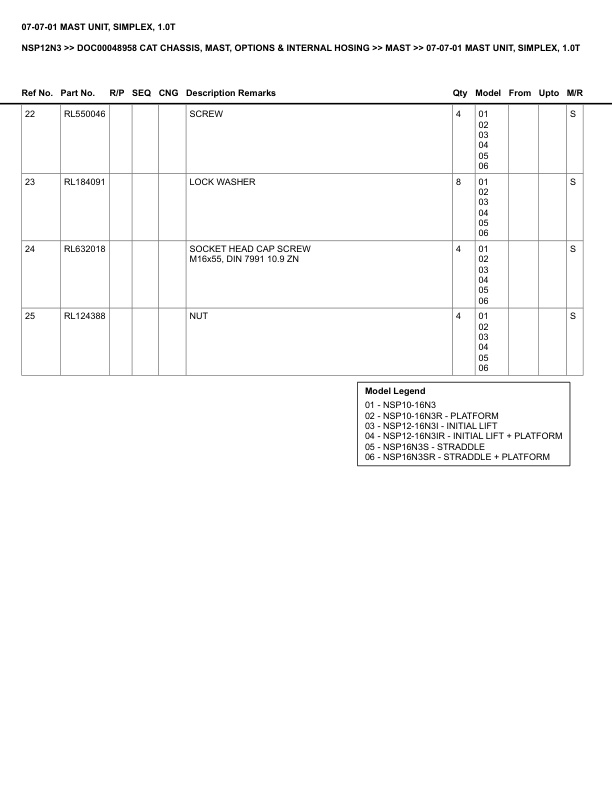 07-07-01 MAST UNIT, SIMPLEX, 1.0T

NSP12N3 >> DOC00048958 CAT CHASSIS, MAST, OPTIONS & INTERNAL HOSING >> MAST >> 07-07-01 MAST UNIT, SIMPLEX, 1.0T

| Ref No. | Part No. | R/P | SEQ | CNG | Description Remarks | Qty | Model | From | Upto | M/R |
|---|---|---|---|---|---|---|---|---|---|---|
| 22 | RL550046 | | | | SCREW | 4 | 01 02 03 04 05 06 | | | S |
| 23 | RL184091 | | | | LOCK WASHER | 8 | 01 02 03 04 05 06 | | | S |
| 24 | RL632018 | | | | SOCKET HEAD CAP SCREW M16x55, DIN 7991 10.9 ZN | 4 | 01 02 03 04 05 06 | | | S |
| 25 | RL124388 | | | | NUT | 4 | 01 02 03 04 05 06 | | | S |

Model Legend
01 - NSP10-16N3
02 - NSP10-16N3R - PLATFORM
03 - NSP12-16N3I - INITIAL LIFT
04 - NSP12-16N3IR - INITIAL LIFT + PLATFORM
05 - NSP16N3S - STRADDLE
06 - NSP16N3SR - STRADDLE + PLATFORM